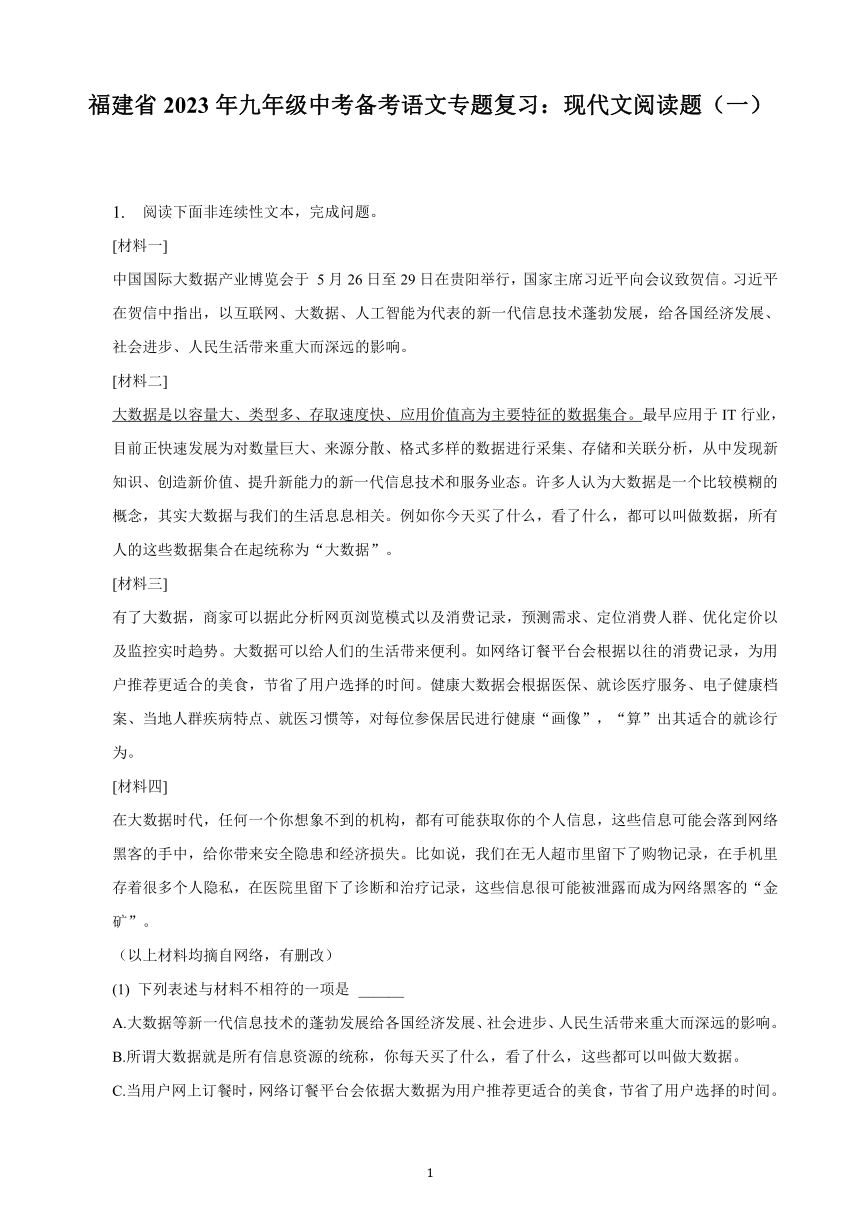 福建省 2023 年九年级中考备考语文专题复习：现代文阅读题（一）

1. 阅读下面非连续性文本，完成问题。

[材料一]

中国国际大数据产业博览会于 5 月 26 日至 29 日在贵阳举行，国家主席习近平向会议致贺信。习近平在贺信中指出，以互联网、大数据、人工智能为代表的新一代信息技术蓬勃发展，给各国经济发展、社会进步、人民生活带来重大而深远的影响。

[材料二]

大数据是以容量大、类型多、存取速度快、应用价值高为主要特征的数据集合。最早应用于 IT 行业，目前正快速发展为对数量巨大、来源分散、格式多样的数据进行采集、存储和关联分析，从中发现新知识、创造新价值、提升新能力的新一代信息技术和服务业态。许多人认为大数据是一个比较模糊的概念，其实大数据与我们的生活息息相关。例如你今天买了什么，看了什么，都可以叫做数据，所有人的这些数据集合在起统称为“大数据”。

[材料三]

有了大数据，商家可以据此分析网页浏览模式以及消费记录，预测需求、定位消费人群、优化定价以及监控实时趋势。大数据可以给人们的生活带来便利。如网络订餐平台会根据以往的消费记录，为用户推荐更适合的美食，节省了用户选择的时间。健康大数据会根据医保、就诊医疗服务、电子健康档案、当地人群疾病特点、就医习惯等，对每位参保居民进行健康“画像”，“算”出其适合的就诊行为。

[材料四]

在大数据时代，任何一个你想象不到的机构，都有可能获取你的个人信息，这些信息可能会落到网络黑客的手中，给你带来安全隐患和经济损失。比如说，我们在无人超市里留下了购物记录，在手机里存着很多个人隐私，在医院里留下了诊断和治疗记录，这些信息很可能被泄露而成为网络黑客的“金矿”。

（以上材料均摘自网络，有删改）

(1) 下列表述与材料不相符的一项是 ______

A.大数据等新一代信息技术的蓬勃发展给各国经济发展、社会进步、人民生活带来重大而深远的影响。

B.所谓大数据就是所有信息资源的统称，你每天买了什么，看了什么，这些都可以叫做大数据。

C.当用户网上订餐时，网络订餐平台会依据大数据为用户推荐更适合的美食，节省了用户选择的时间。

1